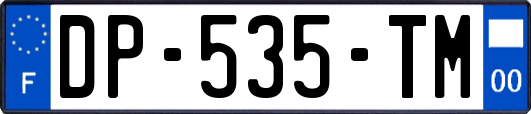 F
DP-535-TM
00